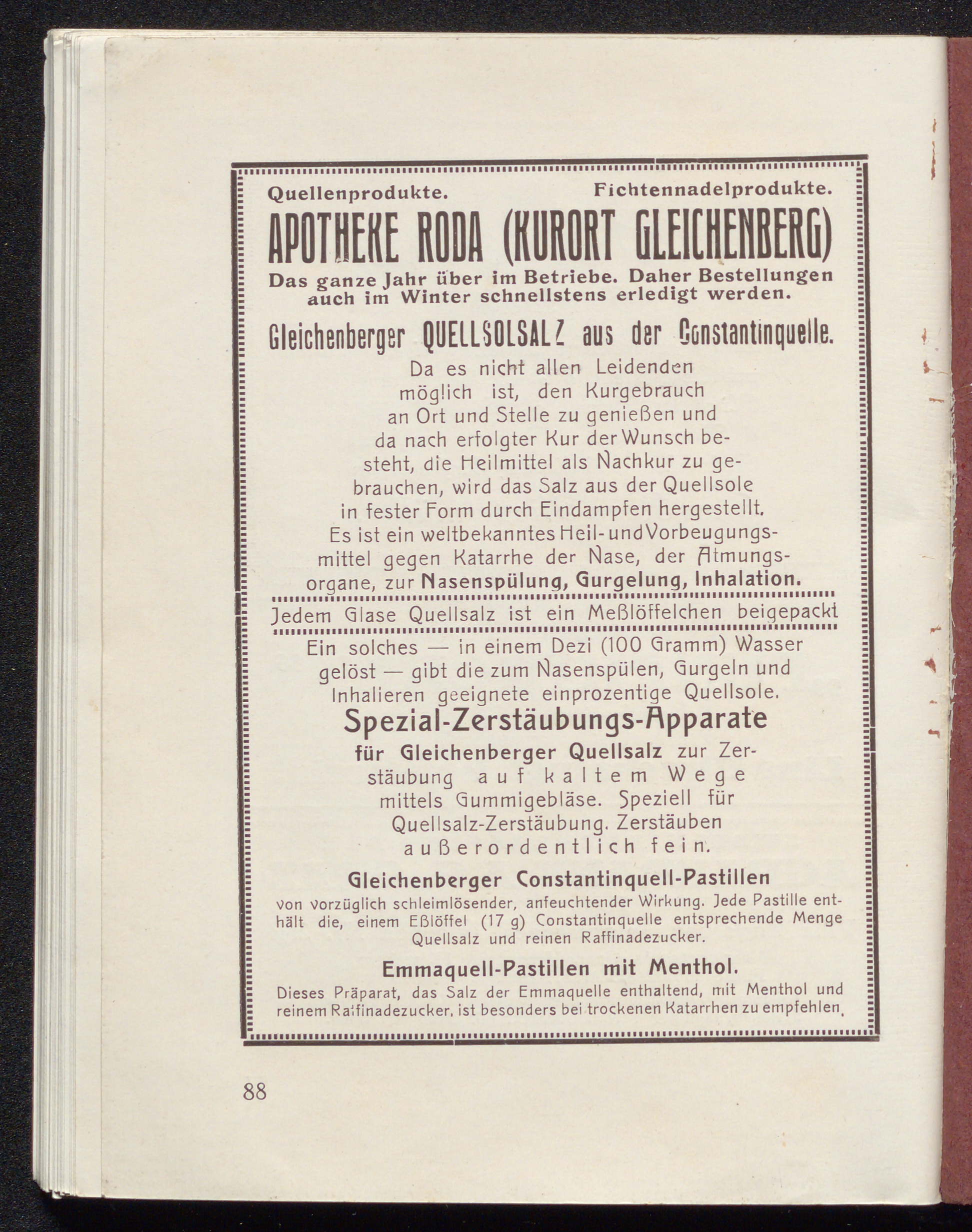 Quellenprodukte. Fichtennadelprodukte.

APOTHEKE RODA (KURORT GLEICHENBERG)

Das ganze Jahr über im Betriebe. Daher Bestellungen auch im Winter schnellstens erledigt werden.

Gleichenberger QUELLSOLSALZ aus der Constantinquelle.

Da es nicht allen Leidenden möglich ist, den Kurgebrauch an Ort und Stelle zu genießen und da nach erfolgter Kur der Wunsch besteht, die Heilmittel als Nachkur zu gebrauchen, wird das Salz aus der Quellsole in fester Form durch Eindampfen hergestellt. Es ist ein weltbekanntes Heil- und Vorbeugungsmittel gegen Katarrhe der Nase, der Atmungsorgane, zur Nasenspülung, Gurgelung, Inhalation.

Jedem Glase Quellsalz ist ein Meßlöffelchen beigepackt

Ein solches — in einem Dezi (100 Gramm) Wasser gelöst — gibt die zum Nasenspülen, Gurgeln und Inhalieren geeignete einprozentige Quellsole.

Spezial-Zerstäubungs-Apparate

für Gleichenberger Quellsalz zur Zerstäubung auf kaltem Wege mittels Gummigebläse. Speziell für Quellsalz-Zerstäubung. Zerstäuben außerordentlich fein.

Gleichenberger Constantinquell-Pastillen

von vorzüglich schleimlösender, anfeuchtender Wirkung. Jede Pastille enthält die, einem Eßlöffel (17 g) Constantinquelle entsprechende Menge Quellsalz und reinen Raffinadezucker.

Emmaquell-Pastillen mit Menthol.

Dieses Präparat, das Salz der Emmaquelle enthaltend, mit Menthol und reinem Raffinadezucker, ist besonders bei trockenen Katarrhen zu empfehlen.

88